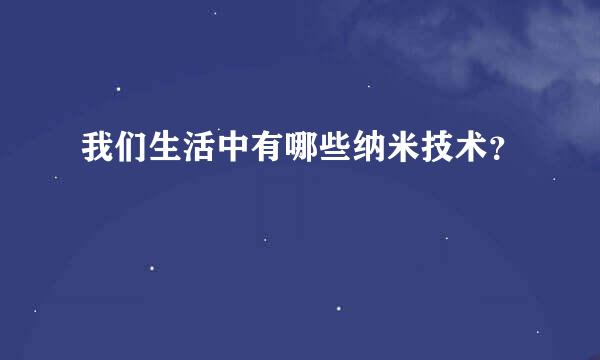 我们生活中有哪些纳米技术?